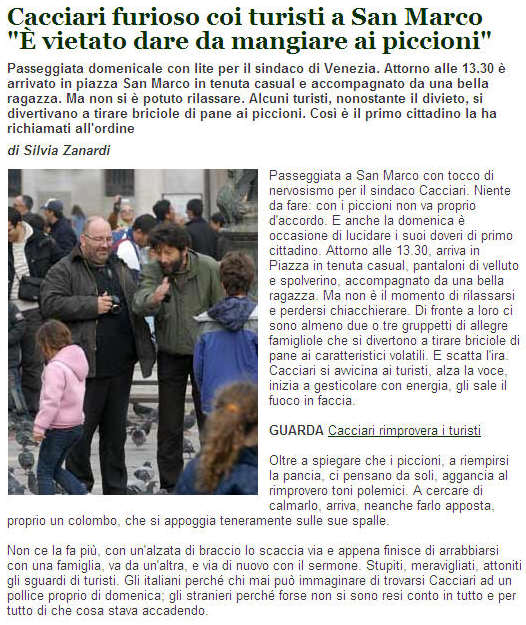 Cacciari furioso coi turisti a San Marco "È vietato dare da mangiare ai piccioni"

Passeggiata domenicale con lite per il sindaco di Venezia. Attorno alle 13.30 è arrivato in piazza San Marco in tenuta casual e accompagnato da una bella ragazza. Ma non si è potuto rilassare. Alcuni turisti, nonostante il divieto, si divertivano a tirare briciole di pane ai piccioni. Così è il primo cittadino la ha richiamati all'ordine

di Silvia Zanardi

Passeggiata a San Marco con tocco di nervosismo per il sindaco Cacciari. Niente da fare: con i piccioni non va proprio d'accordo. E anche la domenica è occasione di lucidare i suoi doveri di primo cittadino. Attorno alle 13.30, arriva in Piazza in tenuta casual, pantaloni di velluto e spolverino, accompagnato da una bella ragazza. Ma non è il momento di rilassarsi e perdersi chiacchierare. Di fronte a loro ci sono almeno due o tre gruppetti di allegre famigliole che si divertono a tirare briciole di pane ai caratteristici volatili. E scatta l'ira. Cacciari si avvicina ai turisti, alza la voce, inizia a gesticolare con energia, gli sale il fuoco in faccia.

GUARDA Cacciari rimprovera i turisti

Oltre a spiegare che i piccioni, a riempirsi la pancia, ci pensano da soli, aggancia al rimprovero toni polemici. A cercare di calmarlo, arriva, neanche farlo apposta, proprio un colombo, che si appoggia teneramente sulle sue spalle.

Non ce la fa più, con un'alzata di braccio lo scaccia via e appena finisce di arrabbiarsi con una famiglia, va da un'altra, e via di nuovo con il sermone. Stupiti, meravigliati, attoniti gli sguardi di turisti. Gli italiani perché chi mai può immaginare di trovarsi Cacciari ad un pollice proprio di domenica; gli stranieri perché forse non si sono resi conto in tutto e per tutto di che cosa stava accadendo.